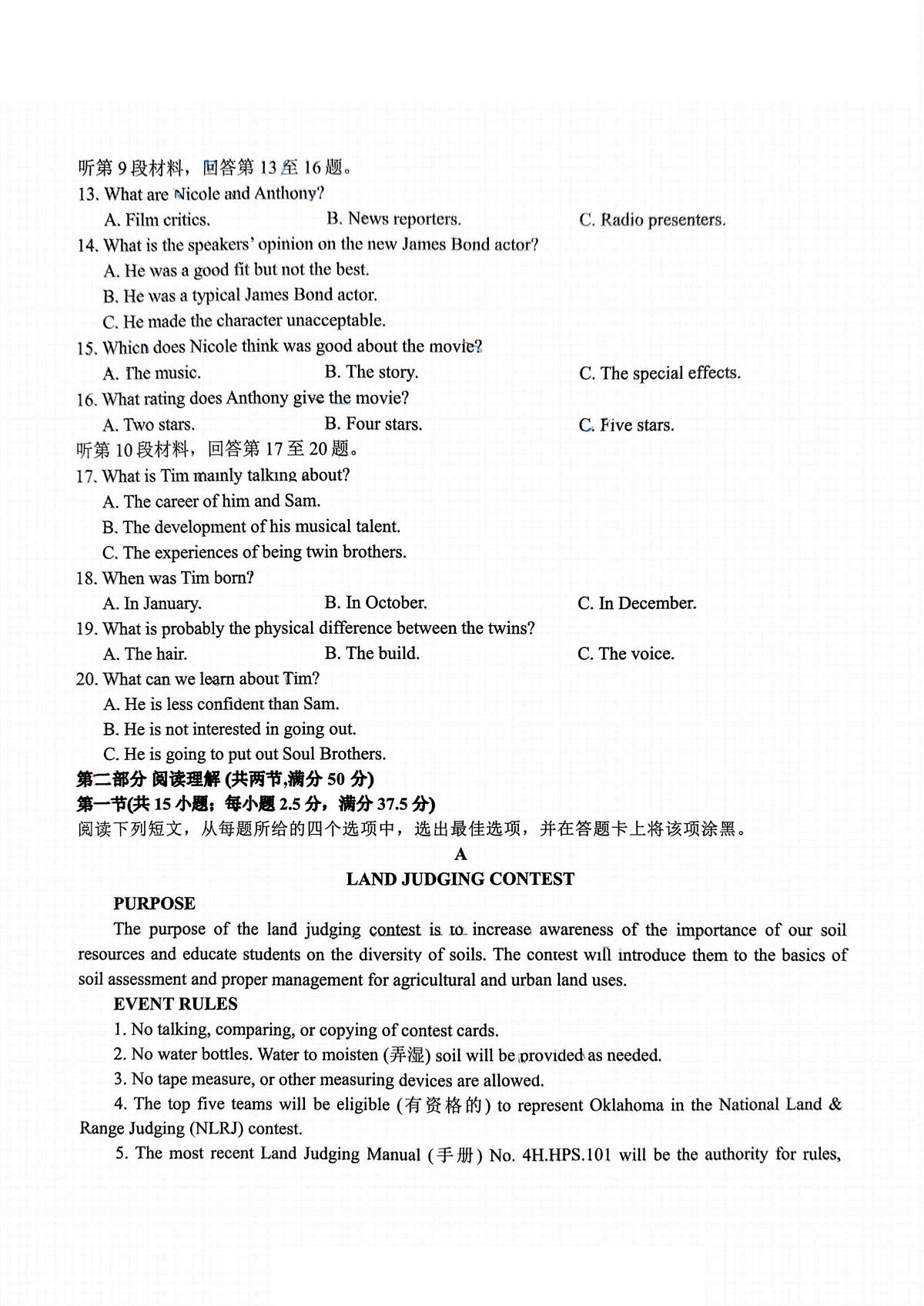 听第9段材料，回答第13至16题。
13. What are Nicole and Anthony?
A. Film critics.  B. News reporters.  C. Radio presenters.
14. What is the speakers' opinion on the new James Bond actor?
A. He was a good fit but not the best.
B. He was a typical James Bond actor.
C. He made the character unacceptable.
15. Which does Nicole think was good about the movie?
A. The music.  B. The story.  C. The special effects.
16. What rating does Anthony give the movie?
A. Two stars.  B. Four stars.  C. Five stars.
听第10段材料，回答第17至20题。
17. What is Tim mainly talking about?
A. The career of him and Sam.
B. The development of his musical talent.
C. The experiences of being twin brothers.
18. When was Tim born?
A. In January.  B. In October.  C. In December.
19. What is probably the physical difference between the twins?
A. The hair.  B. The build.  C. The voice.
20. What can we learn about Tim?
A. He is less confident than Sam.
B. He is not interested in going out.
C. He is going to put out Soul Brothers.
第二部分 阅读理解 (共两节,满分50分)
第一节(共15小题；每小题2.5分，满分37.5分)
阅读下列短文，从每题所给的四个选项中，选出最佳选项，并在答题卡上将该项涂黑。

A
LAND JUDGING CONTEST

PURPOSE

The purpose of the land judging contest is to increase awareness of the importance of our soil resources and educate students on the diversity of soils. The contest will introduce them to the basics of soil assessment and proper management for agricultural and urban land uses.

EVENT RULES

1. No talking, comparing, or copying of contest cards.

2. No water bottles. Water to moisten (弄湿) soil will be provided as needed.

3. No tape measure, or other measuring devices are allowed.

4. The top five teams will be eligible (有资格的) to represent Oklahoma in the National Land & Range Judging (NLRJ) contest.

5. The most recent Land Judging Manual (手册) No. 4H.HPS.101 will be the authority for rules,